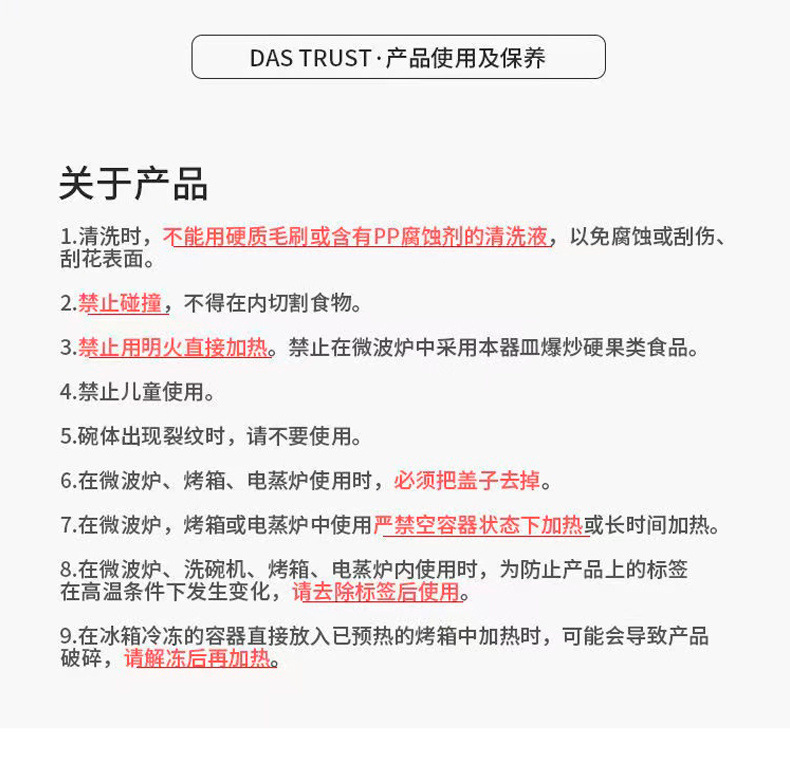 DAS TRUST·产品使用及保养

关于产品

1.清洗时，不能用硬质毛刷或含有PP腐蚀剂的清洗液，以免腐蚀或刮伤、刮花表面。

2.禁止碰撞，不得在内切割食物。

3.禁止用明火直接加热。禁止在微波炉中采用本器皿爆炒硬果类食品。

4.禁止儿童使用。

5.碗体出现裂纹时，请不要使用。

6.在微波炉、烤箱、电蒸炉使用时，必须把盖子去掉。

7.在微波炉，烤箱或电蒸炉中使用严禁空容器状态下加热或长时间加热。

8.在微波炉、洗碗机、烤箱、电蒸炉内使用时，为防止产品上的标签在高温条件下发生变化，请去除标签后使用。

9.在冰箱冷冻的容器直接放入已预热的烤箱中加热时，可能会导致产品破碎，请解冻后再加热。